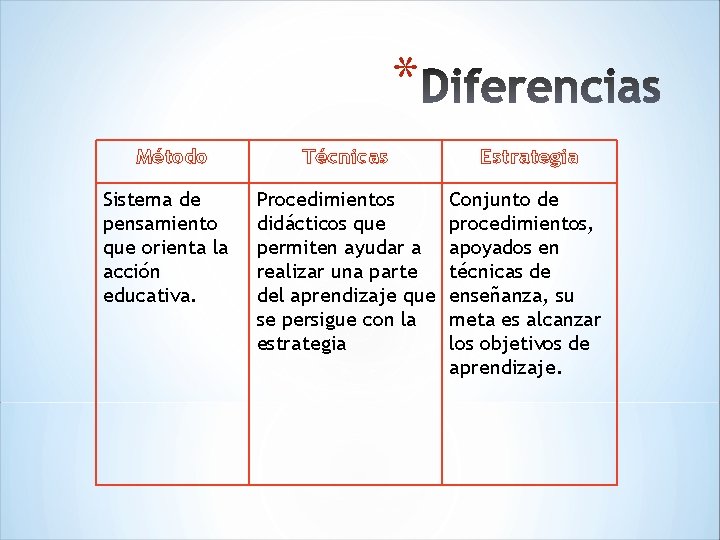 *Diferencias

| Método | Técnicas | Estrategia |
|---|---|---|
| Sistema de pensamiento que orienta la acción educativa. | Procedimientos didácticos que permiten ayudar a realizar una parte del aprendizaje que se persigue con la estrategia | Conjunto de procedimientos, apoyados en técnicas de enseñanza, su meta es alcanzar los objetivos de aprendizaje. |